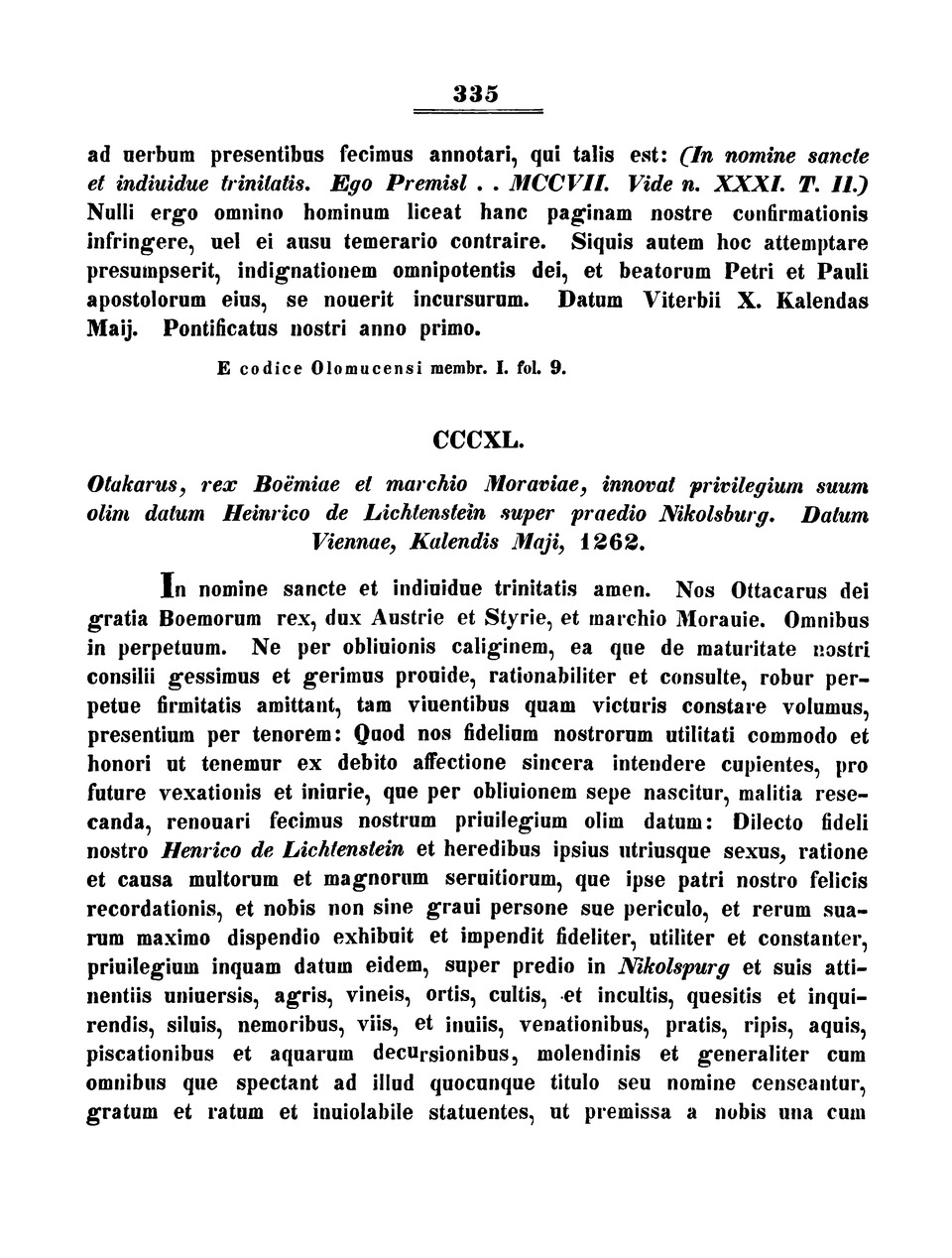 335

ad uerbum presentibus fecimus annotari, qui talis est: (In nomine sancte et indiuidue trinitatis. Ego Premisl . . MCCVII. Vide n. XXXI. T. II.) Nulli ergo omnino hominum liceat hanc paginam nostre confirmationis infringere, uel ei ausu temerario contraire. Siquis autem hoc attemptare presumpserit, indignationem omnipotentis dei, et beatorum Petri et Pauli apostolorum eius, se nouerit incursurum. Datum Viterbii X. Kalendas Maij. Pontificatus nostri anno primo.

E codice Olomucensi membr. I. fol. 9.

CCCXL.

Otakarus, rex Boëmiae et marchio Moraviae, innovat privilegium suum olim datum Heinrico de Lichtenstein super praedio Nikolsburg. Datum Viennae, Kalendis Maji, 1262.

In nomine sancte et indiuidue trinitatis amen. Nos Ottacarus dei gratia Boemorum rex, dux Austrie et Styrie, et marchio Morauie. Omnibus in perpetuum. Ne per obliuionis caliginem, ea que de maturitate nostri consilii gessimus et gerimus prouide, rationabiliter et consulte, robur perpetue firmitatis amittant, tam viuentibus quam victuris constare volumus, presentium per tenorem: Quod nos fidelium nostrorum utilitati commodo et honori ut tenemur ex debito affectione sincera intendere cupientes, pro future vexationis et iniurie, que per obliuionem sepe nascitur, malitia resecanda, renouari fecimus nostrum priuilegium olim datum: Dilecto fideli nostro Henrico de Lichtenstein et heredibus ipsius utriusque sexus, ratione et causa multorum et magnorum seruitiorum, que ipse patri nostro felicis recordationis, et nobis non sine graui persone sue periculo, et rerum suarum maximo dispendio exhibuit et impendit fideliter, utiliter et constanter, priuilegium inquam datum eidem, super predio in Nikolspurg et suis attinentiis uniuersis, agris, vineis, ortis, cultis, et incultis, quesitis et inquirendis, siluis, nemoribus, viis, et inuiis, venationibus, pratis, ripis, aquis, piscationibus et aquarum decursionibus, molendinis et generaliter cum omnibus que spectant ad illud quocunque titulo seu nomine censeantur, gratum et ratum et inuiolabile statuentes, ut premissa a nobis una cum